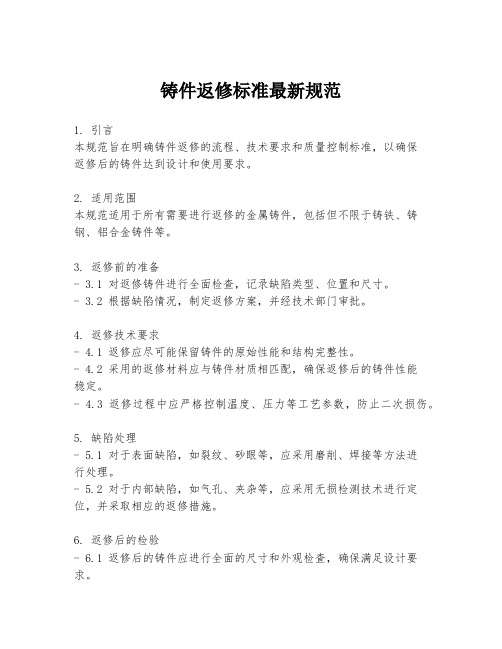 铸件返修标准最新规范

1. 引言
本规范旨在明确铸件返修的流程、技术要求和质量控制标准，以确保返修后的铸件达到设计和使用要求。

2. 适用范围
本规范适用于所有需要进行返修的金属铸件，包括但不限于铸铁、铸钢、铝合金铸件等。

3. 返修前的准备
- 3.1 对返修铸件进行全面检查，记录缺陷类型、位置和尺寸。
- 3.2 根据缺陷情况，制定返修方案，并经技术部门审批。

4. 返修技术要求
- 4.1 返修应尽可能保留铸件的原始性能和结构完整性。
- 4.2 采用的返修材料应与铸件材质相匹配，确保返修后的铸件性能稳定。
- 4.3 返修过程中应严格控制温度、压力等工艺参数，防止二次损伤。

5. 缺陷处理
- 5.1 对于表面缺陷，如裂纹、砂眼等，应采用磨削、焊接等方法进行处理。
- 5.2 对于内部缺陷，如气孔、夹杂等，应采用无损检测技术进行定位，并采取相应的返修措施。

6. 返修后的检验
- 6.1 返修后的铸件应进行全面的尺寸和外观检查，确保满足设计要求。